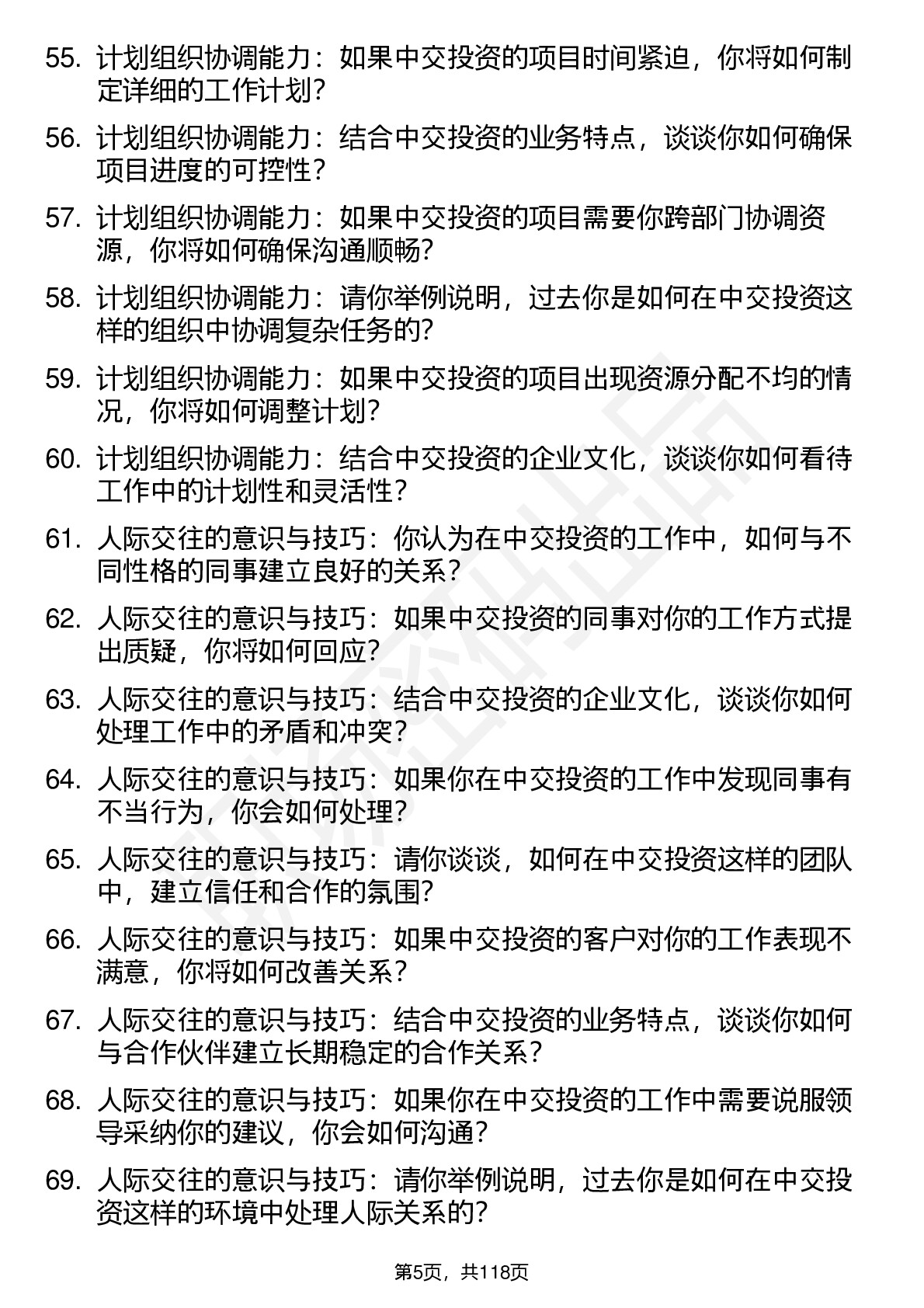 55. 计划组织协调能力：如果中交投资的项目时间紧迫，你将如何制定详细的工作计划？

56. 计划组织协调能力：结合中交投资的业务特点，谈谈你如何确保项目进度的可控性？

57. 计划组织协调能力：如果中交投资的项目需要你跨部门协调资源，你将如何确保沟通顺畅？

58. 计划组织协调能力：请你举例说明，过去你是如何在中交投资这样的组织中协调复杂任务的？

59. 计划组织协调能力：如果中交投资的项目出现资源分配不均的情况，你将如何调整计划？

60. 计划组织协调能力：结合中交投资的企业文化，谈谈你如何看待工作中的计划性和灵活性？

61. 人际交往的意识与技巧：你认为在中交投资的工作中，如何与不同性格的同事建立良好的关系？

62. 人际交往的意识与技巧：如果中交投资的同事对你的工作方式提出质疑，你将如何回应？

63. 人际交往的意识与技巧：结合中交投资的企业文化，谈谈你如何处理工作中的矛盾和冲突？

64. 人际交往的意识与技巧：如果你在中交投资的工作中发现同事有不当行为，你会如何处理？

65. 人际交往的意识与技巧：请你谈谈，如何在中交投资这样的团队中，建立信任和合作的氛围？

66. 人际交往的意识与技巧：如果中交投资的客户对你的工作表现不满意，你将如何改善关系？

67. 人际交往的意识与技巧：结合中交投资的业务特点，谈谈你如何与合作伙伴建立长期稳定的合作关系？

68. 人际交往的意识与技巧：如果你在中交投资的工作中需要说服领导采纳你的建议，你会如何沟通？

69. 人际交往的意识与技巧：请你举例说明，过去你是如何在中交投资这样的环境中处理人际关系的？

第5页，共118页